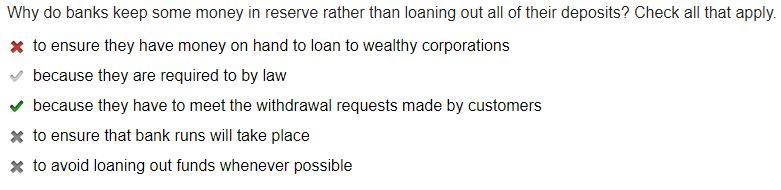 Why do banks keep some money in reserve rather than loaning out all of their deposits? Check all that apply.

✖ to ensure they have money on hand to loan to wealthy corporations
✔ because they are required to by law
✔ because they have to meet the withdrawal requests made by customers
✖ to ensure that bank runs will take place
✖ to avoid loaning out funds whenever possible